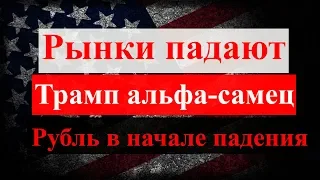 Рынки падают

Трамп альфа-самец

Рубль в начале падения